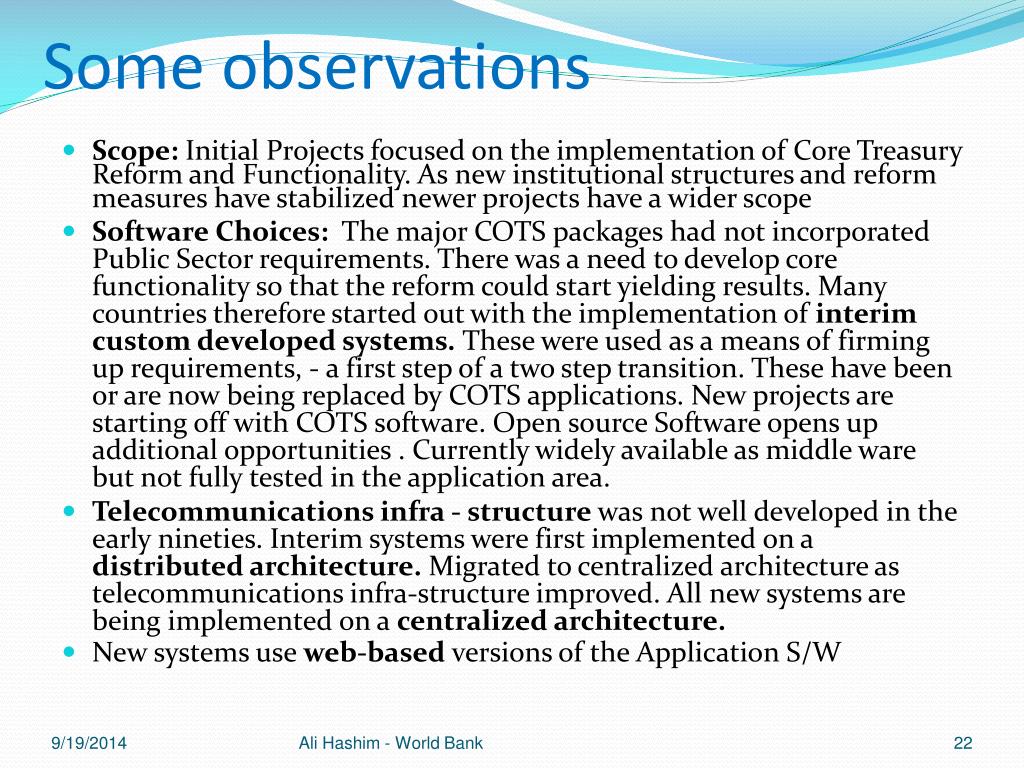 Some observations

Scope: Initial Projects focused on the implementation of Core Treasury Reform and Functionality. As new institutional structures and reform measures have stabilized newer projects have a wider scope

Software Choices: The major COTS packages had not incorporated Public Sector requirements. There was a need to develop core functionality so that the reform could start yielding results. Many countries therefore started out with the implementation of interim custom developed systems. These were used as a means of firming up requirements, - a first step of a two step transition. These have been or are now being replaced by COTS applications. New projects are starting off with COTS software. Open source Software opens up additional opportunities . Currently widely available as middle ware but not fully tested in the application area.

Telecommunications infra - structure was not well developed in the early nineties. Interim systems were first implemented on a distributed architecture. Migrated to centralized architecture as telecommunications infra-structure improved. All new systems are being implemented on a centralized architecture.

New systems use web-based versions of the Application S/W

9/19/2014

Ali Hashim - World Bank

22